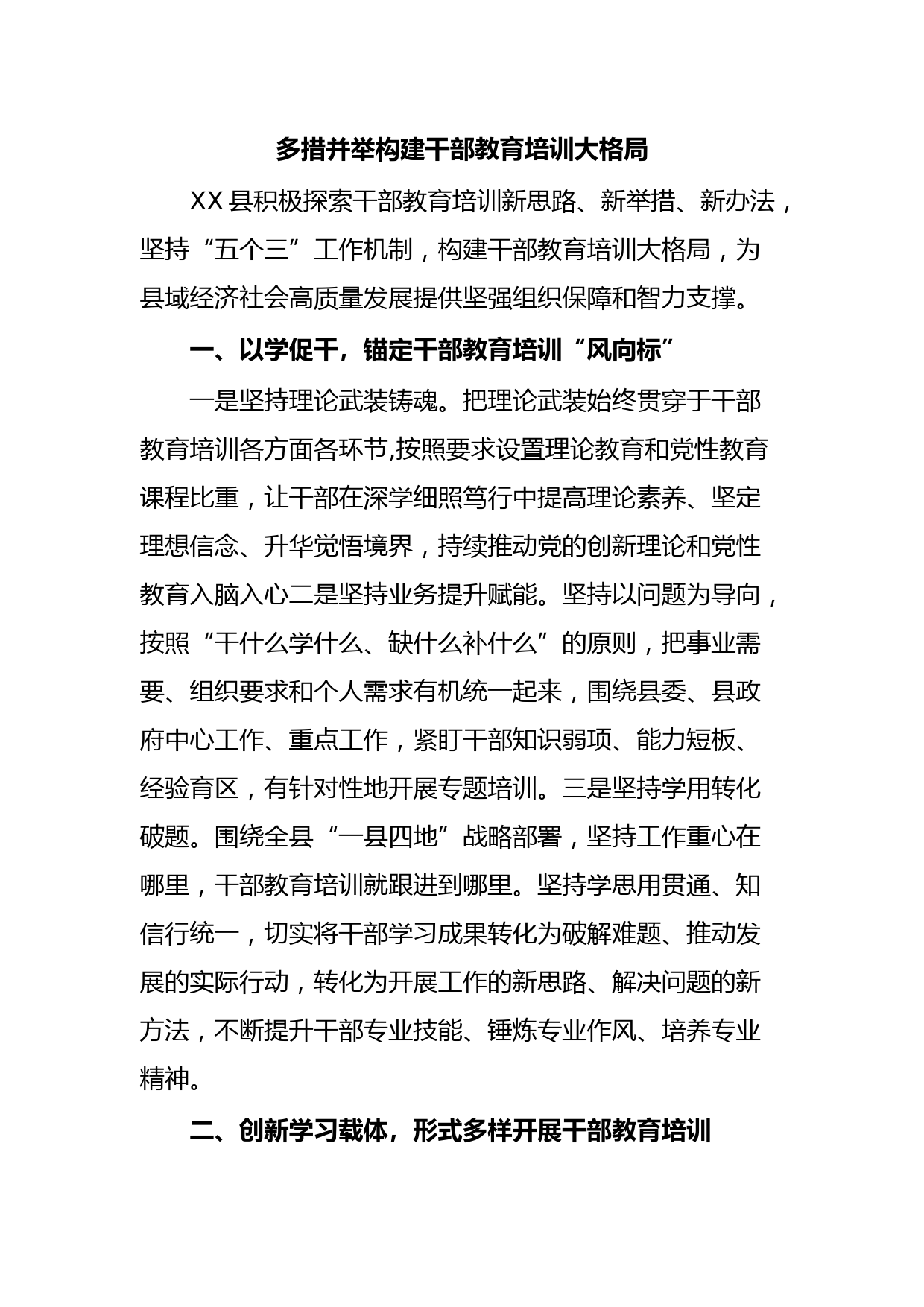 多措并举构建干部教育培训大格局

XX县积极探索干部教育培训新思路、新举措、新办法，坚持“五个三”工作机制，构建干部教育培训大格局，为县域经济社会高质量发展提供坚强组织保障和智力支撑。

一、以学促干，锚定干部教育培训“风向标”

一是坚持理论武装铸魂。把理论武装始终贯穿于干部教育培训各方面各环节,按照要求设置理论教育和党性教育课程比重，让干部在深学细照笃行中提高理论素养、坚定理想信念、升华觉悟境界，持续推动党的创新理论和党性教育入脑入心二是坚持业务提升赋能。坚持以问题为导向，按照“干什么学什么、缺什么补什么”的原则，把事业需要、组织要求和个人需求有机统一起来，围绕县委、县政府中心工作、重点工作，紧盯干部知识弱项、能力短板、经验育区，有针对性地开展专题培训。三是坚持学用转化破题。围绕全县“一县四地”战略部署，坚持工作重心在哪里，干部教育培训就跟进到哪里。坚持学思用贯通、知信行统一，切实将干部学习成果转化为破解难题、推动发展的实际行动，转化为开展工作的新思路、解决问题的新方法，不断提升干部专业技能、锤炼专业作风、培养专业精神。

二、创新学习载体，形式多样开展干部教育培训